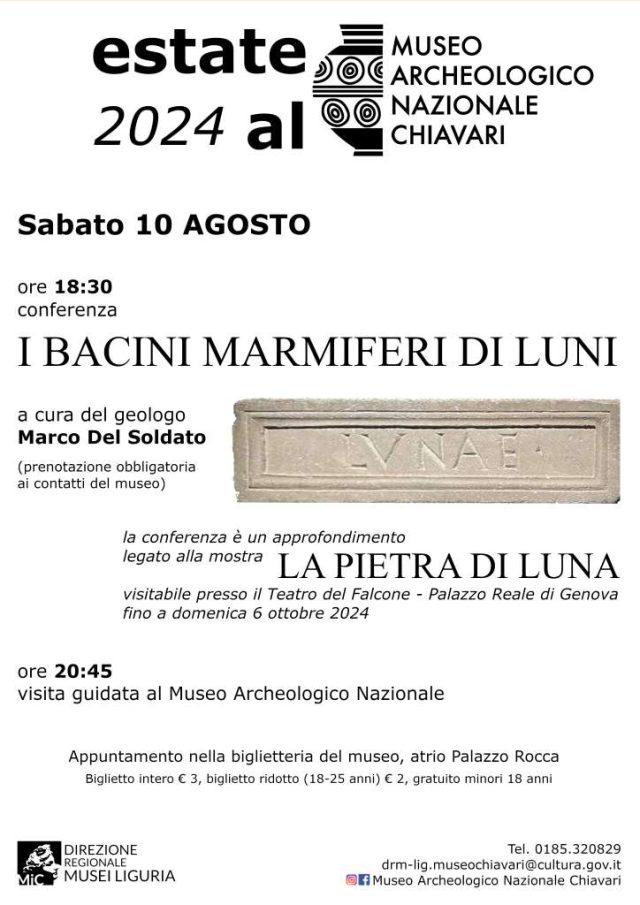 estate 2024 al

MUSEO ARCHEOLOGICO NAZIONALE CHIAVARI

Sabato 10 AGOSTO

ore 18:30
conferenza

I BACINI MARMIFERI DI LUNI

a cura del geologo
Marco Del Soldato

(prenotazione obbligatoria ai contatti del museo)

LVNAE

la conferenza è un approfondimento legato alla mostra LA PIETRA DI LUNA
visitabile presso il Teatro del Falcone - Palazzo Reale di Genova fino a domenica 6 ottobre 2024

ore 20:45
visita guidata al Museo Archeologico Nazionale

Appuntamento nella biglietteria del museo, atrio Palazzo Rocca
Biglietto intero € 3, biglietto ridotto (18-25 anni) € 2, gratuito minori 18 anni

MiC DIREZIONE REGIONALE MUSEI LIGURIA

Tel. 0185.320829
drm-lig.museochiavari@cultura.gov.it
Museo Archeologico Nazionale Chiavari